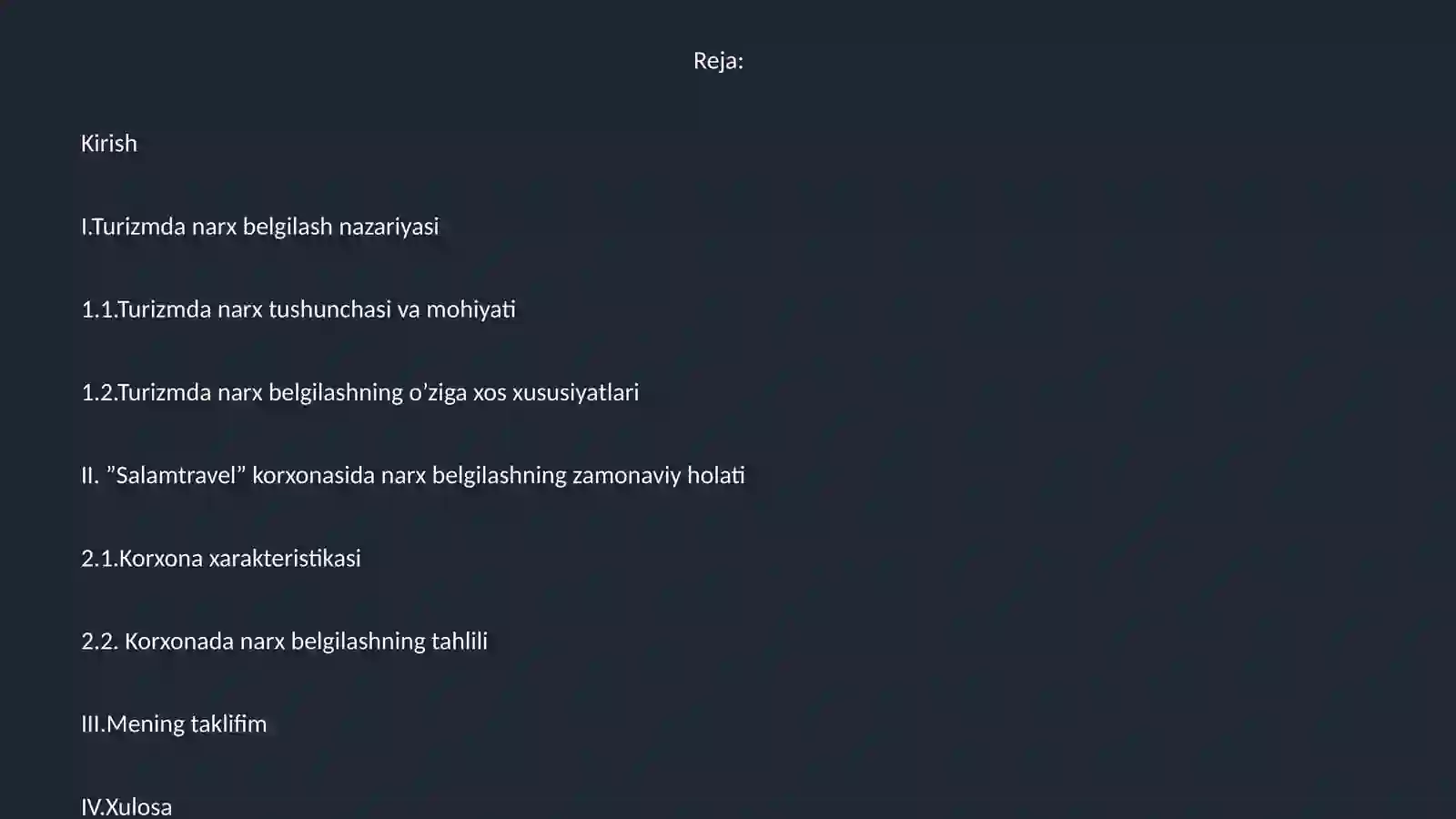 Reja:

Kirish

I.Turizmda narx belgilash nazariyasi

1.1.Turizmda narx tushunchasi va mohiyati

1.2.Turizmda narx belgilashning o'ziga xos xususiyatlari

II. "Salamtravel" korxonasida narx belgilashning zamonaviy holati

2.1.Korxona xarakteristikasi

2.2. Korxonada narx belgilashning tahlili

III.Mening taklifim

IV.Xulosa